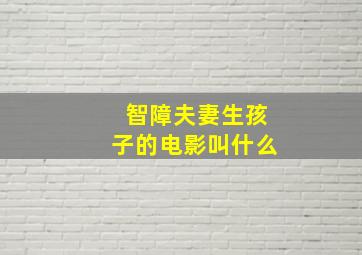 智障夫妻生孩子的电影叫什么